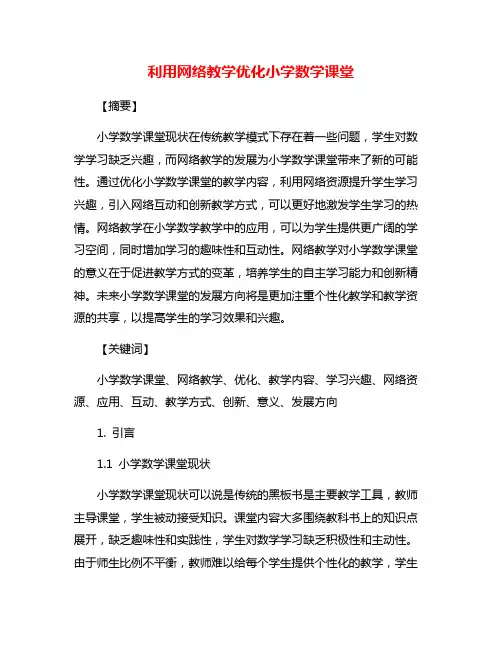 利用网络教学优化小学数学课堂

【摘要】

小学数学课堂现状在传统教学模式下存在着一些问题，学生对数学学习缺乏兴趣，而网络教学的发展为小学数学课堂带来了新的可能性。通过优化小学数学课堂的教学内容，利用网络资源提升学生学习兴趣，引入网络互动和创新教学方式，可以更好地激发学生学习的热情。网络教学在小学数学教学中的应用，可以为学生提供更广阔的学习空间，同时增加学习的趣味性和互动性。网络教学对小学数学课堂的意义在于促进教学方式的变革，培养学生的自主学习能力和创新精神。未来小学数学课堂的发展方向将是更加注重个性化教学和教学资源的共享，以提高学生的学习效果和兴趣。

【关键词】

小学数学课堂、网络教学、优化、教学内容、学习兴趣、网络资源、应用、互动、教学方式、创新、意义、发展方向

1. 引言

1.1 小学数学课堂现状

小学数学课堂现状可以说是传统的黑板书是主要教学工具，教师主导课堂，学生被动接受知识。课堂内容大多围绕教科书上的知识点展开，缺乏趣味性和实践性，学生对数学学习缺乏积极性和主动性。由于师生比例不平衡，教师难以给每个学生提供个性化的教学，学生